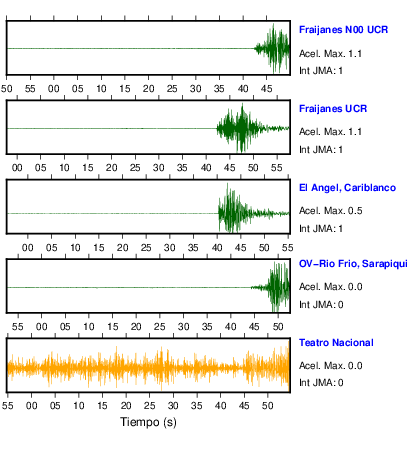 Fraijanes N00 UCR
Acel. Max. 1.1
Int JMA: 1

50 55 00 05 10 15 20 25 30 35 40 45

Fraijanes UCR
Acel. Max. 1.1
Int JMA: 1

00 05 10 15 20 25 30 35 40 45 50 55

El Angel, Cariblanco
Acel. Max. 0.5
Int JMA: 1

00 05 10 15 20 25 30 35 40 45 50 55

OV-Rio Frio, Sarapiqui
Acel. Max. 0.0
Int JMA: 0

55 00 05 10 15 20 25 30 35 40 45 50

Teatro Nacional
Acel. Max. 0.0
Int JMA: 0

55 00 05 10 15 20 25 30 35 40 45 50

Tiempo (s)